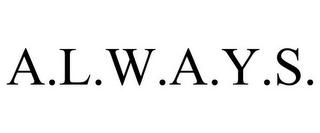 A.L.W.A.Y.S.